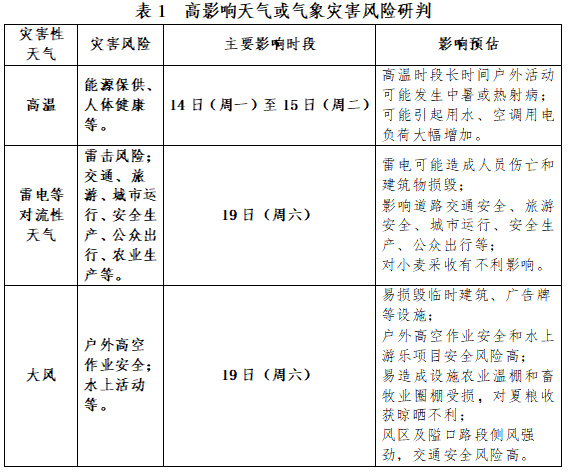 表 1　高影响天气或气象灾害风险研判

| 灾害性天气 | 灾害风险 | 主要影响时段 | 影响预估 |
|---|---|---|---|
| 高温 | 能源保供、人体健康等。 | 14 日（周一）至 15 日（周二） | 高温时段长时间户外活动可能发生中暑或热射病；可能引起用水、空调用电负荷大幅增加。 |
| 雷电等对流性天气 | 雷击风险；交通、旅游、城市运行、安全生产、公众出行、农业生产等。 | 19 日（周六） | 雷电可能造成人员伤亡和建筑物损毁；影响道路交通安全、旅游安全、城市运行、安全生产、公众出行等；对小麦采收有不利影响。 |
| 大风 | 户外高空作业安全；水上活动等。 | 19 日（周六） | 易损毁临时建筑、广告牌等设施；户外高空作业安全和水上游乐项目安全风险高；易造成设施农业温棚和畜牧业圈棚受损，对夏粮收获晾晒不利；风区及隘口路段侧风强劲，交通安全风险高。 |